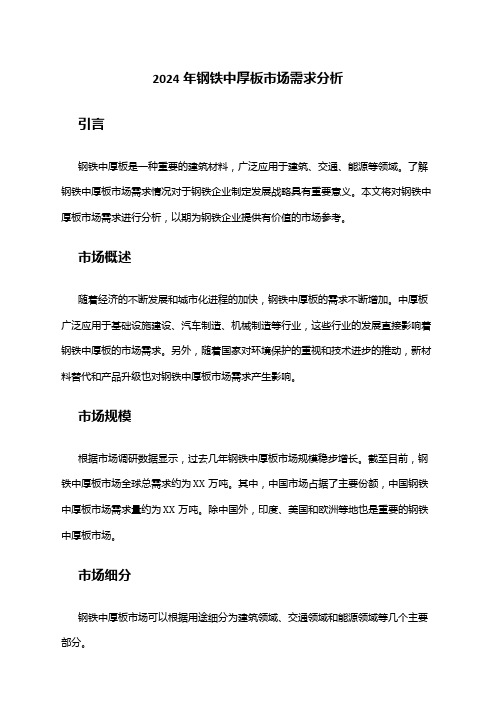 2024 年钢铁中厚板市场需求分析

引言

钢铁中厚板是一种重要的建筑材料，广泛应用于建筑、交通、能源等领域。了解钢铁中厚板市场需求情况对于钢铁企业制定发展战略具有重要意义。本文将对钢铁中厚板市场需求进行分析，以期为钢铁企业提供有价值的市场参考。

市场概述

随着经济的不断发展和城市化进程的加快，钢铁中厚板的需求不断增加。中厚板广泛应用于基础设施建设、汽车制造、机械制造等行业，这些行业的发展直接影响着钢铁中厚板的市场需求。另外，随着国家对环境保护的重视和技术进步的推动，新材料替代和产品升级也对钢铁中厚板市场需求产生影响。

市场规模

根据市场调研数据显示，过去几年钢铁中厚板市场规模稳步增长。截至目前，钢铁中厚板市场全球总需求约为 XX 万吨。其中，中国市场占据了主要份额，中国钢铁中厚板市场需求量约为 XX 万吨。除中国外，印度、美国和欧洲等地也是重要的钢铁中厚板市场。

市场细分

钢铁中厚板市场可以根据用途细分为建筑领域、交通领域和能源领域等几个主要部分。